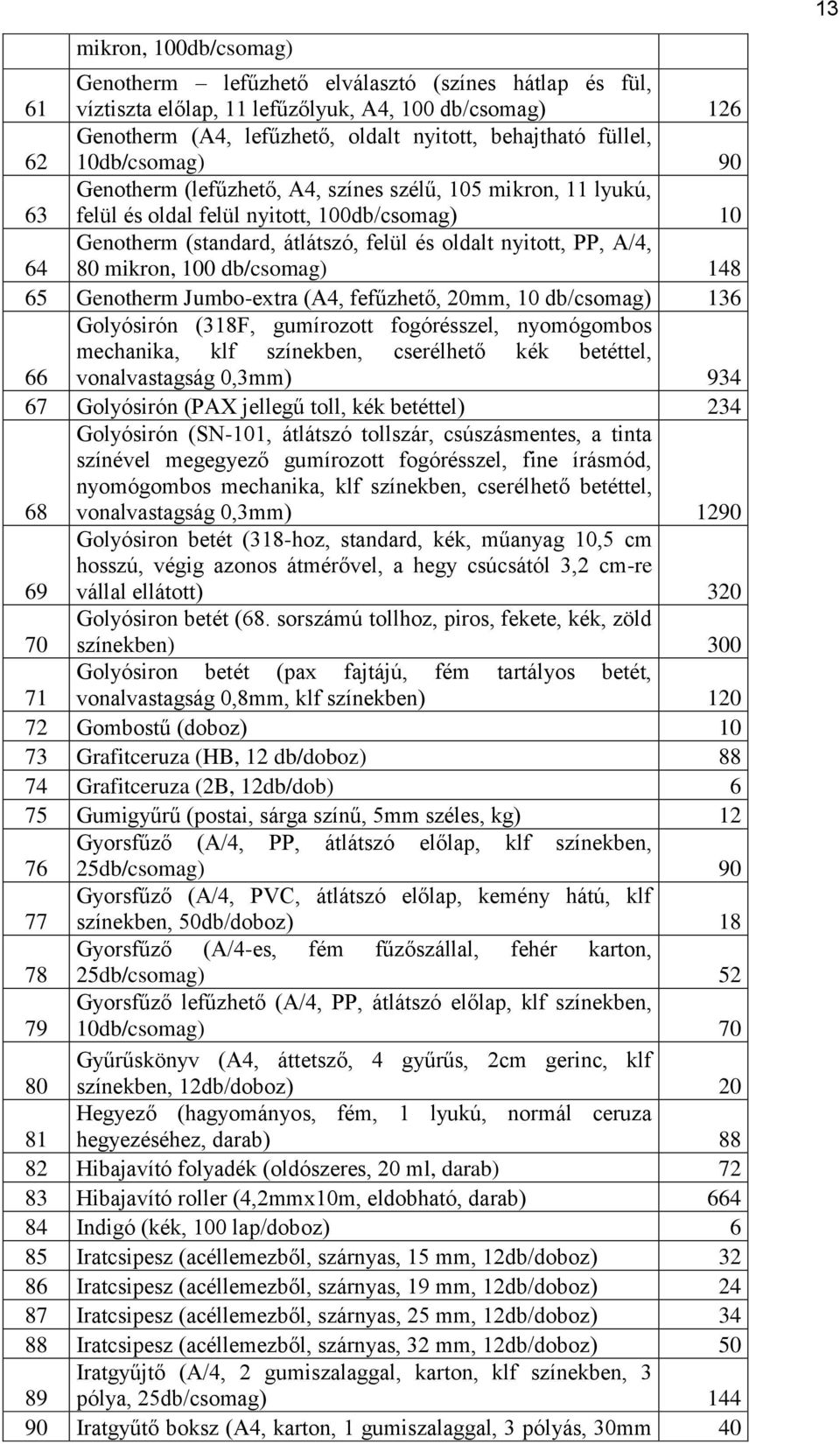 13

|  |  |  |
|---|---|---|
|  | mikron, 100db/csomag) |  |
| 61 | Genotherm – lefűzhető elválasztó (színes hátlap és fül, víztiszta előlap, 11 lefűzőlyuk, A4, 100 db/csomag) | 126 |
| 62 | Genotherm (A4, lefűzhető, oldalt nyitott, behajtható füllel, 10db/csomag) | 90 |
| 63 | Genotherm (lefűzhető, A4, színes szélű, 105 mikron, 11 lyukú, felül és oldal felül nyitott, 100db/csomag) | 10 |
| 64 | Genotherm (standard, átlátszó, felül és oldalt nyitott, PP, A/4, 80 mikron, 100 db/csomag) | 148 |
| 65 | Genotherm Jumbo-extra (A4, fefűzhető, 20mm, 10 db/csomag) | 136 |
| 66 | Golyósirón (318F, gumírozott fogórésszel, nyomógombos mechanika, klf színekben, cserélhető kék betéttel, vonalvastagság 0,3mm) | 934 |
| 67 | Golyósirón (PAX jellegű toll, kék betéttel) | 234 |
| 68 | Golyósirón (SN-101, átlátszó tollszár, csúszásmentes, a tinta színével megegyező gumírozott fogórésszel, fine írásmód, nyomógombos mechanika, klf színekben, cserélhető betéttel, vonalvastagság 0,3mm) | 1290 |
| 69 | Golyósiron betét (318-hoz, standard, kék, műanyag 10,5 cm hosszú, végig azonos átmérővel, a hegy csúcsától 3,2 cm-re vállal ellátott) | 320 |
| 70 | Golyósiron betét (68. sorszámú tollhoz, piros, fekete, kék, zöld színekben) | 300 |
| 71 | Golyósiron betét (pax fajtájú, fém tartályos betét, vonalvastagság 0,8mm, klf színekben) | 120 |
| 72 | Gombostű (doboz) | 10 |
| 73 | Grafitceruza (HB, 12 db/doboz) | 88 |
| 74 | Grafitceruza (2B, 12db/dob) | 6 |
| 75 | Gumigyűrű (postai, sárga színű, 5mm széles, kg) | 12 |
| 76 | Gyorsfűző (A/4, PP, átlátszó előlap, klf színekben, 25db/csomag) | 90 |
| 77 | Gyorsfűző (A/4, PVC, átlátszó előlap, kemény hátú, klf színekben, 50db/doboz) | 18 |
| 78 | Gyorsfűző (A/4-es, fém fűzőszállal, fehér karton, 25db/csomag) | 52 |
| 79 | Gyorsfűző lefűzhető (A/4, PP, átlátszó előlap, klf színekben, 10db/csomag) | 70 |
| 80 | Gyűrűskönyv (A4, áttetsző, 4 gyűrűs, 2cm gerinc, klf színekben, 12db/doboz) | 20 |
| 81 | Hegyező (hagyományos, fém, 1 lyukú, normál ceruza hegyezéséhez, darab) | 88 |
| 82 | Hibajavító folyadék (oldószeres, 20 ml, darab) | 72 |
| 83 | Hibajavító roller (4,2mmx10m, eldobható, darab) | 664 |
| 84 | Indigó (kék, 100 lap/doboz) | 6 |
| 85 | Iratcsipesz (acéllemezből, szárnyas, 15 mm, 12db/doboz) | 32 |
| 86 | Iratcsipesz (acéllemezből, szárnyas, 19 mm, 12db/doboz) | 24 |
| 87 | Iratcsipesz (acéllemezből, szárnyas, 25 mm, 12db/doboz) | 34 |
| 88 | Iratcsipesz (acéllemezből, szárnyas, 32 mm, 12db/doboz) | 50 |
| 89 | Iratgyűjtő (A/4, 2 gumiszalaggal, karton, klf színekben, 3 pólya, 25db/csomag) | 144 |
| 90 | Iratgyűtő boksz (A4, karton, 1 gumiszalaggal, 3 pólyás, 30mm | 40 |